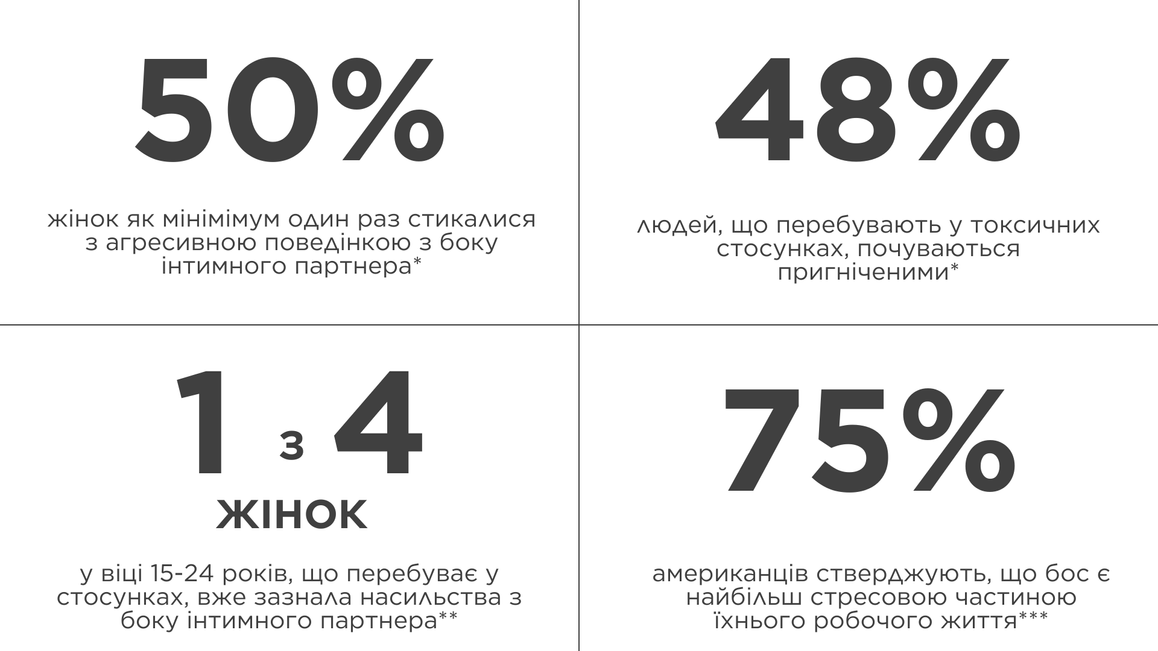 50%

жінок як мінімімум один раз стикалися з агресивною поведінкою з боку інтимного партнера*

48%

людей, що перебувають у токсичних стосунках, почуваються пригніченими*

1 з 4

ЖІНОК

у віці 15-24 років, що перебуває у стосунках, вже зазнала насильства з боку інтимного партнера**

75%

американців стверджують, що бос є найбільш стресовою частиною їхнього робочого життя***